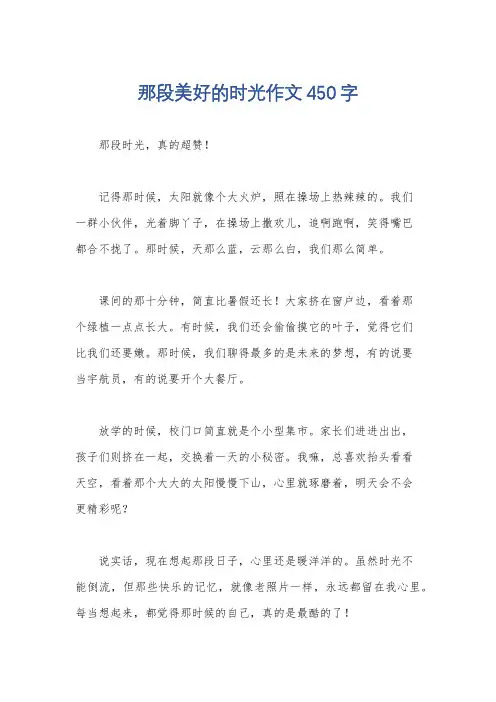 那段美好的时光作文450字

那段时光，真的超赞！

记得那时候，太阳就像个大火炉，照在操场上热辣辣的。我们一群小伙伴，光着脚丫子，在操场上撒欢儿，追啊跑啊，笑得嘴巴都合不拢了。那时候，天那么蓝，云那么白，我们那么简单。

课间的那十分钟，简直比暑假还长！大家挤在窗户边，看着那个绿植一点点长大。有时候，我们还会偷偷摸它的叶子，觉得它们比我们还要嫩。那时候，我们聊得最多的是未来的梦想，有的说要当宇航员，有的说要开个大餐厅。

放学的时候，校门口简直就是个小型集市。家长们进进出出，孩子们则挤在一起，交换着一天的小秘密。我嘛，总喜欢抬头看看天空，看着那个大大的太阳慢慢下山，心里就琢磨着，明天会不会更精彩呢？

说实话，现在想起那段日子，心里还是暖洋洋的。虽然时光不能倒流，但那些快乐的记忆，就像老照片一样，永远都留在我心里。每当想起来，都觉得那时候的自己，真的是最酷的了！